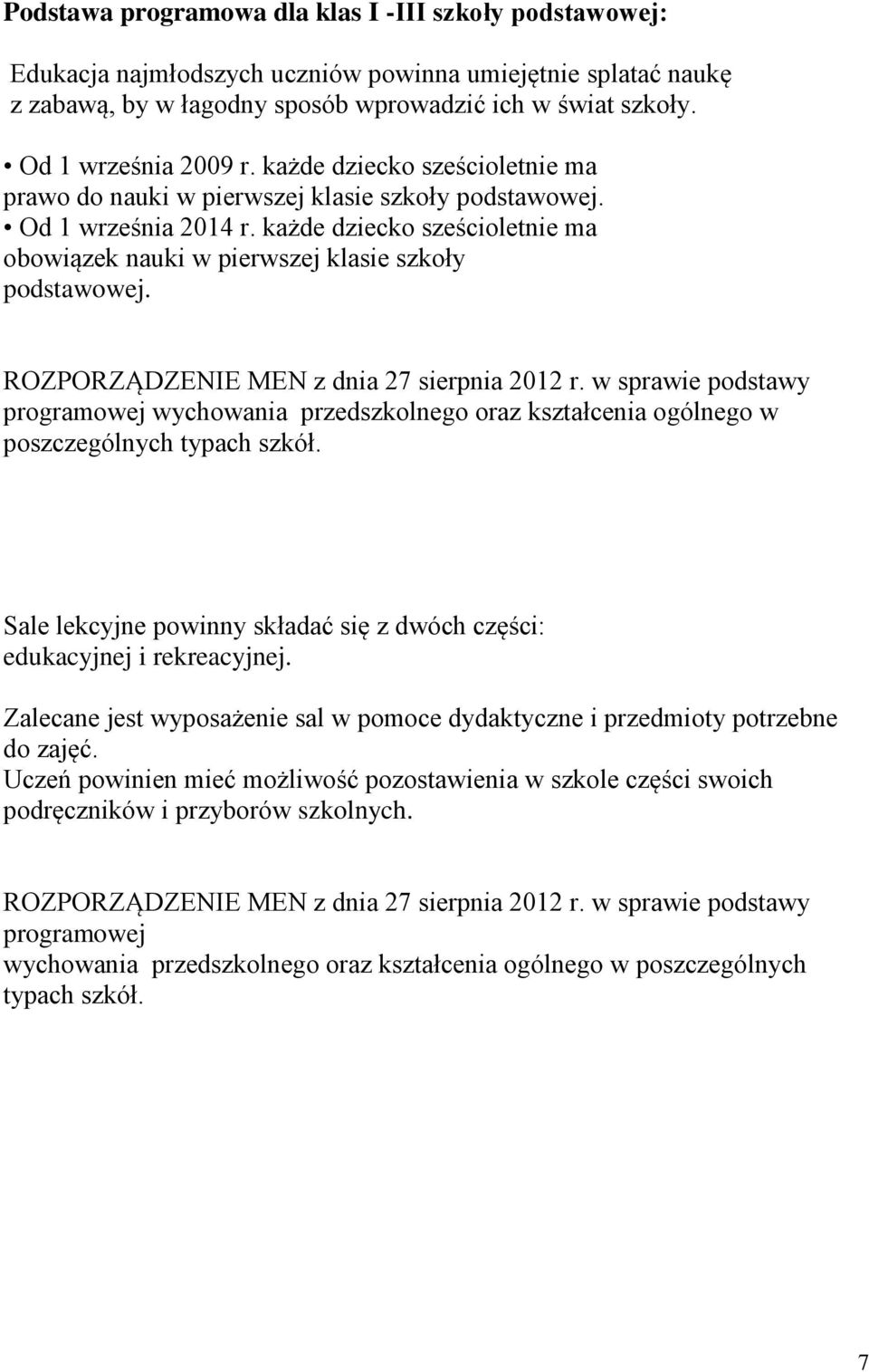 Podstawa programowa dla klas I -III szkoły podstawowej:

Edukacja najmłodszych uczniów powinna umiejętnie splatać naukę z zabawą, by w łagodny sposób wprowadzić ich w świat szkoły.

• Od 1 września 2009 r. każde dziecko sześcioletnie ma prawo do nauki w pierwszej klasie szkoły podstawowej.
• Od 1 września 2014 r. każde dziecko sześcioletnie ma obowiązek nauki w pierwszej klasie szkoły podstawowej.

ROZPORZĄDZENIE MEN z dnia 27 sierpnia 2012 r. w sprawie podstawy programowej wychowania przedszkolnego oraz kształcenia ogólnego w poszczególnych typach szkół.

Sale lekcyjne powinny składać się z dwóch części: edukacyjnej i rekreacyjnej.

Zalecane jest wyposażenie sal w pomoce dydaktyczne i przedmioty potrzebne do zajęć.
Uczeń powinien mieć możliwość pozostawienia w szkole części swoich podręczników i przyborów szkolnych.

ROZPORZĄDZENIE MEN z dnia 27 sierpnia 2012 r. w sprawie podstawy programowej
wychowania przedszkolnego oraz kształcenia ogólnego w poszczególnych typach szkół.

7